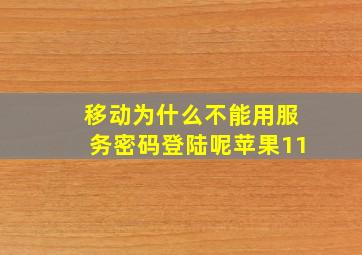 移动为什么不能用服务密码登陆呢苹果11